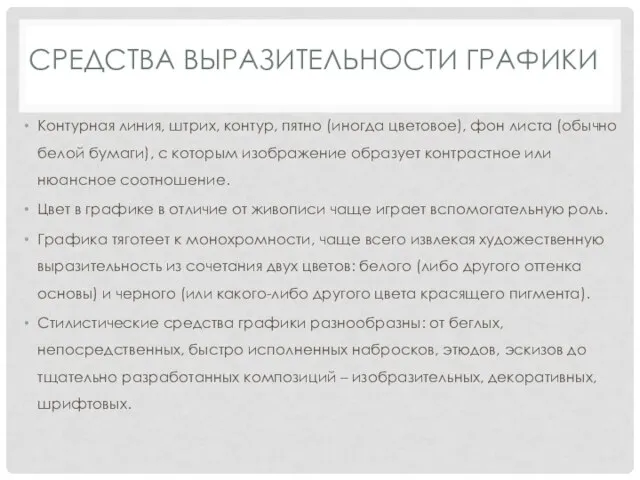 СРЕДСТВА ВЫРАЗИТЕЛЬНОСТИ ГРАФИКИ

• Контурная линия, штрих, контур, пятно (иногда цветовое), фон листа (обычно белой бумаги), с которым изображение образует контрастное или нюансное соотношение.

• Цвет в графике в отличие от живописи чаще играет вспомогательную роль.

• Графика тяготеет к монохромности, чаще всего извлекая художественную выразительность из сочетания двух цветов: белого (либо другого оттенка основы) и черного (или какого-либо другого цвета красящего пигмента).

• Стилистические средства графики разнообразны: от беглых, непосредственных, быстро исполненных набросков, этюдов, эскизов до тщательно разработанных композиций – изобразительных, декоративных, шрифтовых.